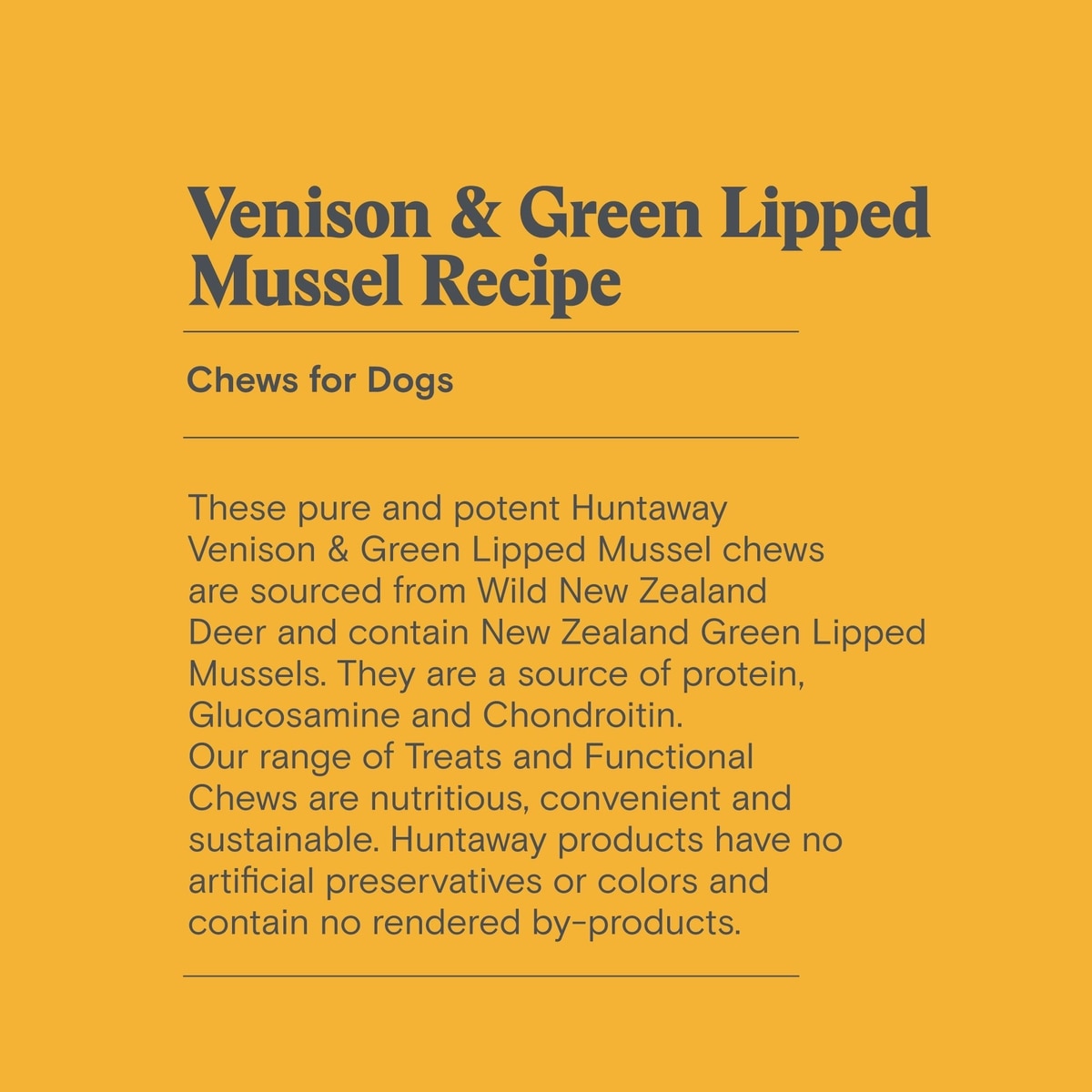 Venison & Green Lipped Mussel Recipe

Chews for Dogs

These pure and potent Huntaway Venison & Green Lipped Mussel chews are sourced from Wild New Zealand Deer and contain New Zealand Green Lipped Mussels. They are a source of protein, Glucosamine and Chondroitin.

Our range of Treats and Functional Chews are nutritious, convenient and sustainable. Huntaway products have no artificial preservatives or colors and contain no rendered by-products.